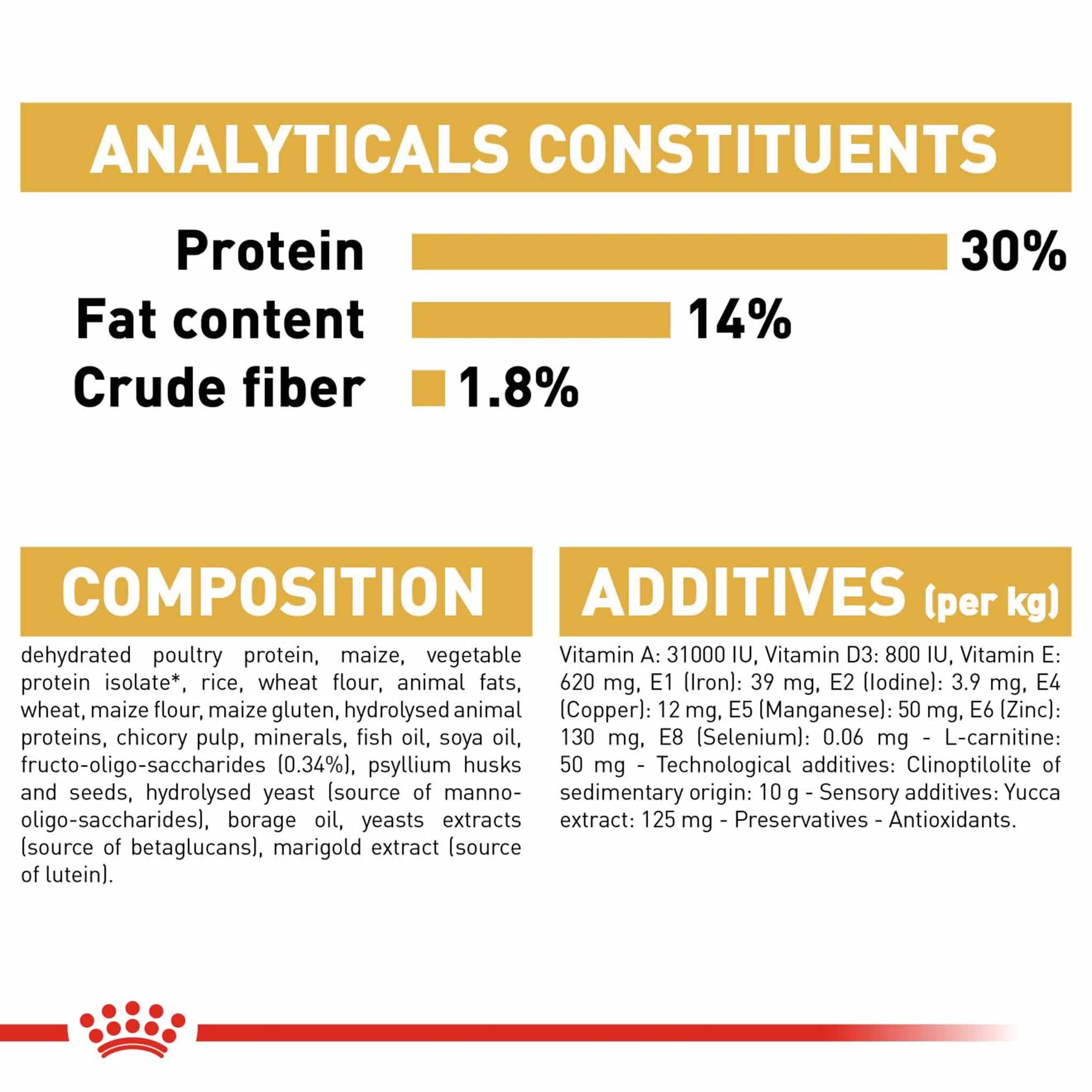 ANALYTICALS CONSTITUENTS

Protein 30%

Fat content 14%

Crude fiber 1.8%

COMPOSITION

dehydrated poultry protein, maize, vegetable protein isolate*, rice, wheat flour, animal fats, wheat, maize flour, maize gluten, hydrolysed animal proteins, chicory pulp, minerals, fish oil, soya oil, fructo-oligo-saccharides (0.34%), psyllium husks and seeds, hydrolysed yeast (source of manno-oligo-saccharides), borage oil, yeasts extracts (source of betaglucans), marigold extract (source of lutein).

ADDITIVES (per kg)

Vitamin A: 31000 IU, Vitamin D3: 800 IU, Vitamin E: 620 mg, E1 (Iron): 39 mg, E2 (Iodine): 3.9 mg, E4 (Copper): 12 mg, E5 (Manganese): 50 mg, E6 (Zinc): 130 mg, E8 (Selenium): 0.06 mg - L-carnitine: 50 mg - Technological additives: Clinoptilolite of sedimentary origin: 10 g - Sensory additives: Yucca extract: 125 mg - Preservatives - Antioxidants.